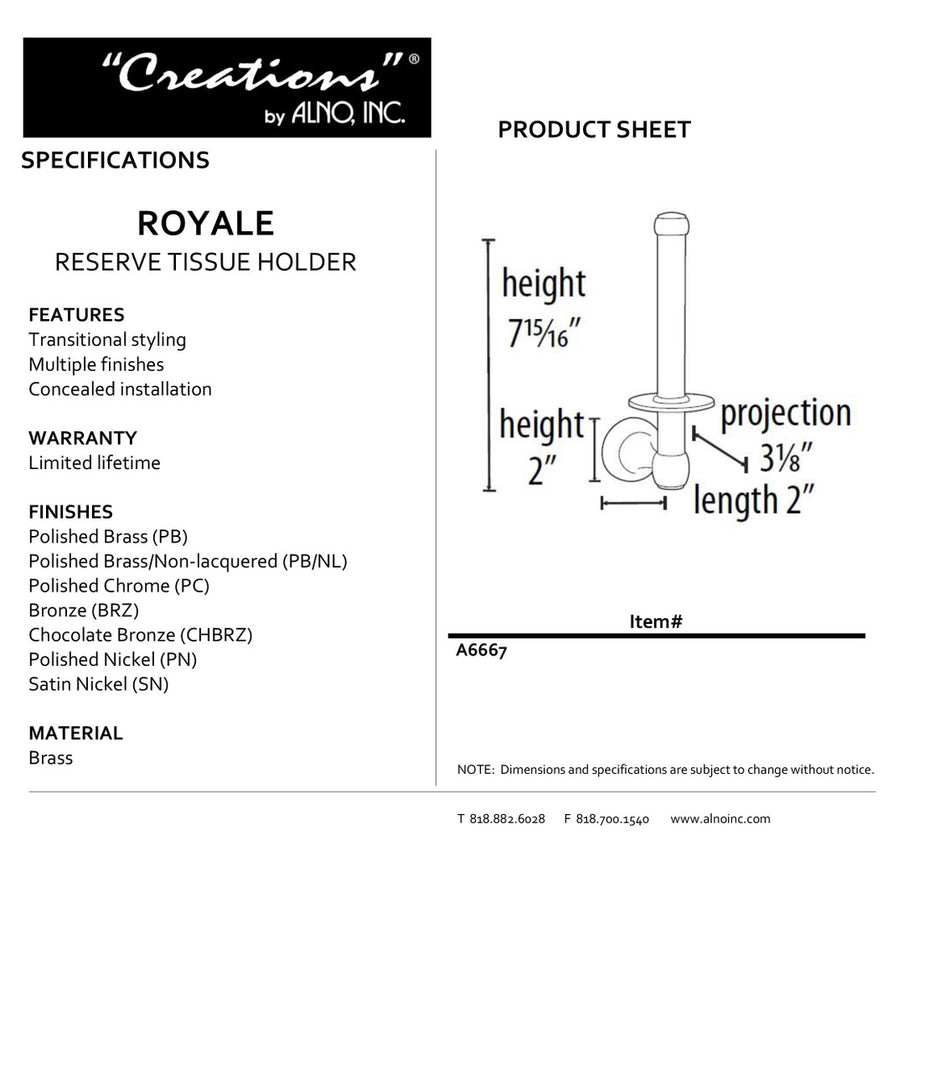 "Creations"®
by ALNO, INC.

PRODUCT SHEET

SPECIFICATIONS

ROYALE
RESERVE TISSUE HOLDER

FEATURES
Transitional styling
Multiple finishes
Concealed installation

WARRANTY
Limited lifetime

FINISHES
Polished Brass (PB)
Polished Brass/Non-lacquered (PB/NL)
Polished Chrome (PC)
Bronze (BRZ)
Chocolate Bronze (CHBRZ)
Polished Nickel (PN)
Satin Nickel (SN)

MATERIAL
Brass

height
$7\frac{15}{16}$"

height
2"

projection
$3\frac{1}{8}$"

length 2"

Item#
A6667

NOTE: Dimensions and specifications are subject to change without notice.

T 818.882.6028 F 818.700.1540 www.alnoinc.com